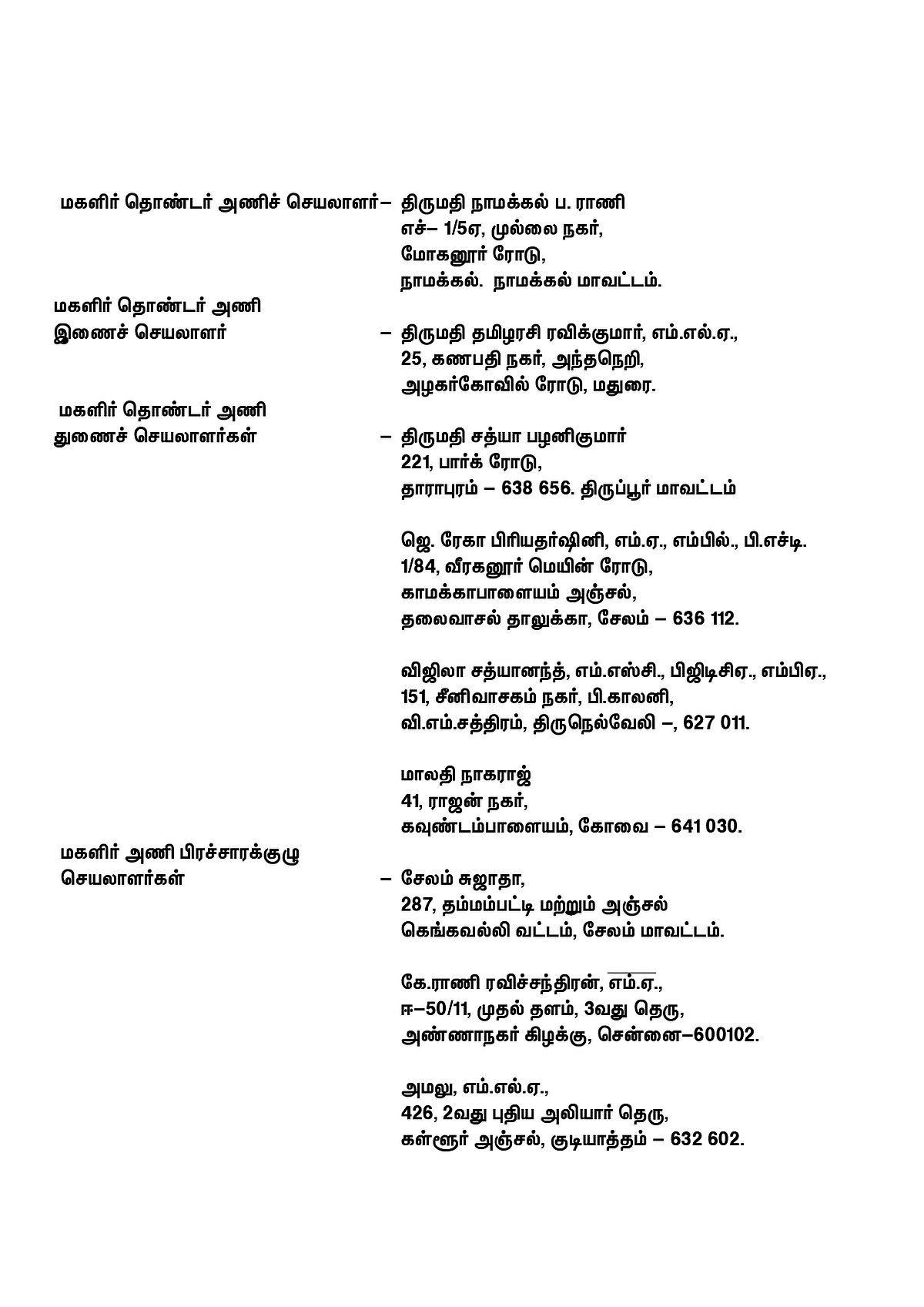 மகளிர் தொண்டர் அணிச் செயலாளர்– திருமதி நாமக்கல் ப. ராணி
எச்– 1/5ஏ, முல்லை நகர்,
மோகனூர் ரோடு,
நாமக்கல். நாமக்கல் மாவட்டம்.

மகளிர் தொண்டர் அணி
இணைச் செயலாளர் – திருமதி தமிழரசி ரவிக்குமார், எம்.எல்.ஏ.,
25, கணபதி நகர், அந்தநெறி,
அழகர்கோவில் ரோடு, மதுரை.

மகளிர் தொண்டர் அணி
துணைச் செயலாளர்கள் – திருமதி சத்யா பழனிகுமார்
221, பார்க் ரோடு,
தாராபுரம் – 638 656. திருப்பூர் மாவட்டம்

ஜெ. ரேகா பிரியதர்ஷினி, எம்.ஏ., எம்பில்., பி.எச்டி.
1/84, வீரகனூர் மெயின் ரோடு,
காமக்காபாளையம் அஞ்சல்,
தலைவாசல் தாலுக்கா, சேலம் – 636 112.

விஜிலா சத்யானந்த், எம்.எஸ்சி., பிஜிடிசிஏ., எம்பிஏ.,
151, சீனிவாசகம் நகர், பி.காலனி,
வி.எம்.சத்திரம், திருநெல்வேலி –, 627 011.

மாலதி நாகராஜ்
41, ராஜன் நகர்,
கவுண்டம்பாளையம், கோவை – 641 030.

மகளிர் அணி பிரச்சாரக்குழு
செயலாளர்கள் – சேலம் சுஜாதா,
287, தம்மம்பட்டி மற்றும் அஞ்சல்
கெங்கவல்லி வட்டம், சேலம் மாவட்டம்.

கே.ராணி ரவிச்சந்திரன், எம்.ஏ.,
ஈ–50/11, முதல் தளம், 3வது தெரு,
அண்ணாநகர் கிழக்கு, சென்னை–600102.

அமலு, எம்.எல்.ஏ.,
426, 2வது புதிய அலியார் தெரு,
கள்ளூர் அஞ்சல், குடியாத்தம் – 632 602.